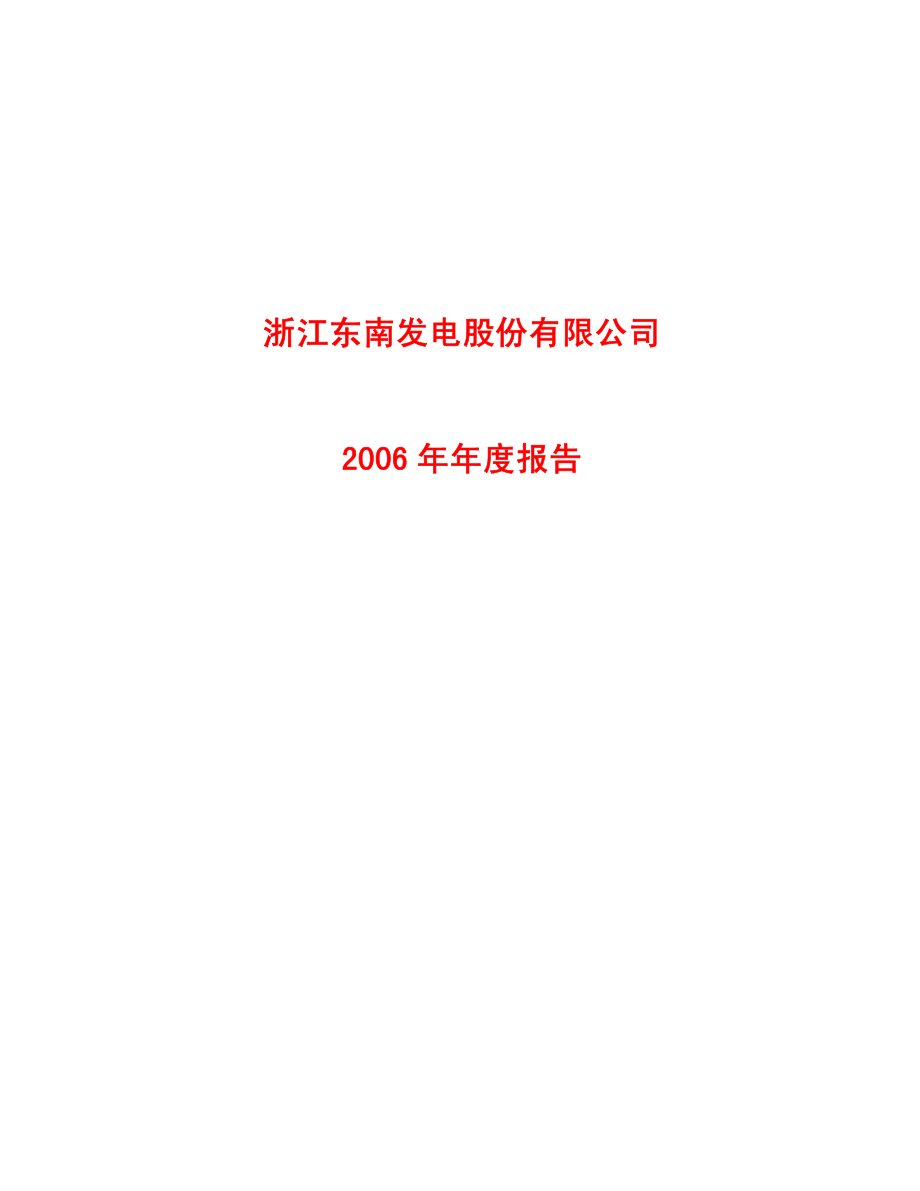 浙江东南发电股份有限公司

2006 年年度报告